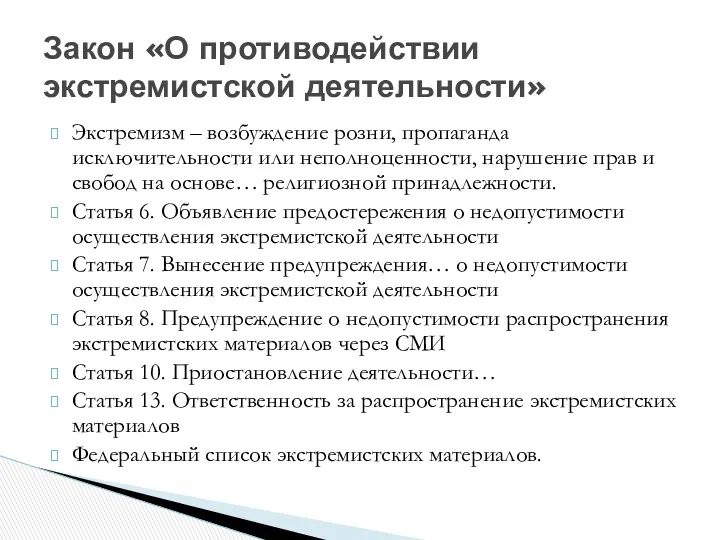 Закон «О противодействии экстремистской деятельности»

Экстремизм – возбуждение розни, пропаганда исключительности или неполноценности, нарушение прав и свобод на основе… религиозной принадлежности.

Статья 6. Объявление предостережения о недопустимости осуществления экстремистской деятельности

Статья 7. Вынесение предупреждения… о недопустимости осуществления экстремистской деятельности

Статья 8. Предупреждение о недопустимости распространения экстремистских материалов через СМИ

Статья 10. Приостановление деятельности…

Статья 13. Ответственность за распространение экстремистских материалов

Федеральный список экстремистских материалов.